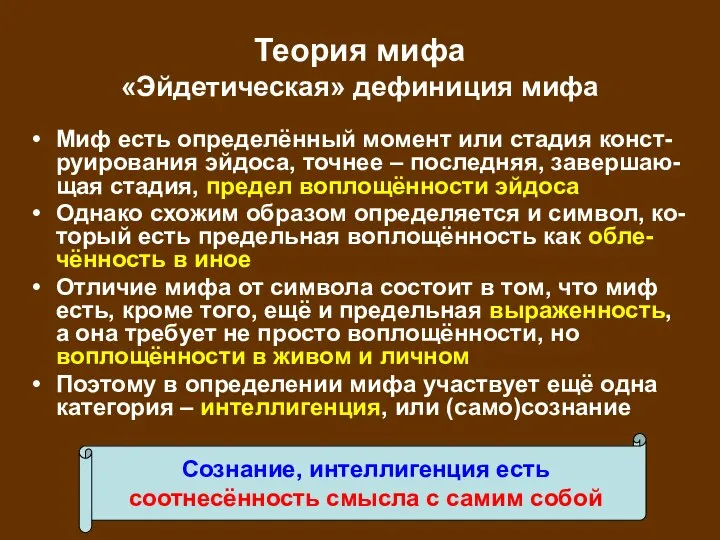 Теория мифа
«Эйдетическая» дефиниция мифа

• Миф есть определённый момент или стадия конструирования эйдоса, точнее – последняя, завершающая стадия, предел воплощённости эйдоса
• Однако схожим образом определяется и символ, который есть предельная воплощённость как облечённость в иное
• Отличие мифа от символа состоит в том, что миф есть, кроме того, ещё и предельная выраженность, а она требует не просто воплощённости, но воплощённости в живом и личном
• Поэтому в определении мифа участвует ещё одна категория – интеллигенция, или (само)сознание

Сознание, интеллигенция есть соотнесённость смысла с самим собой